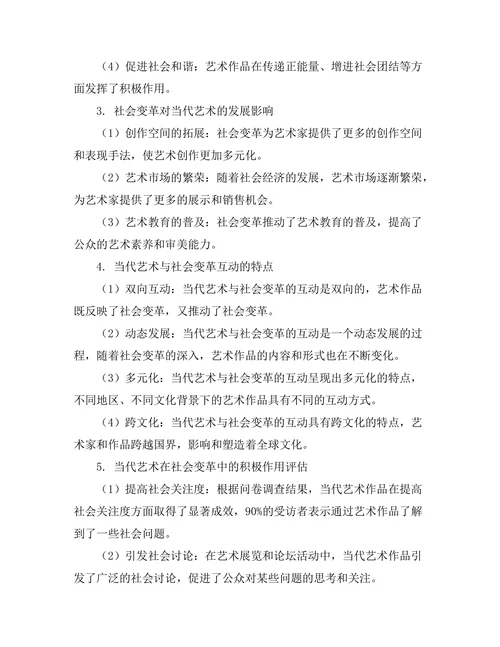 （4）促进社会和谐：艺术作品在传递正能量、增进社会团结等方面发挥了积极作用。

3. 社会变革对当代艺术的发展影响

（1）创作空间的拓展：社会变革为艺术家提供了更多的创作空间和表现手法，使艺术创作更加多元化。

（2）艺术市场的繁荣：随着社会经济的发展，艺术市场逐渐繁荣，为艺术家提供了更多的展示和销售机会。

（3）艺术教育的普及：社会变革推动了艺术教育的普及，提高了公众的艺术素养和审美能力。

4. 当代艺术与社会变革互动的特点

（1）双向互动：当代艺术与社会变革的互动是双向的，艺术作品既反映了社会变革，又推动了社会变革。

（2）动态发展：当代艺术与社会变革的互动是一个动态发展的过程，随着社会变革的深入，艺术作品的内容和形式也在不断变化。

（3）多元化：当代艺术与社会变革的互动呈现出多元化的特点，不同地区、不同文化背景下的艺术作品具有不同的互动方式。

（4）跨文化：当代艺术与社会变革的互动具有跨文化的特点，艺术家和作品跨越国界，影响和塑造着全球文化。

5. 当代艺术在社会变革中的积极作用评估

（1）提高社会关注度：根据问卷调查结果，当代艺术作品在提高社会关注度方面取得了显著成效，90%的受访者表示通过艺术作品了解到了一些社会问题。

（2）引发社会讨论：在艺术展览和论坛活动中，当代艺术作品引发了广泛的社会讨论，促进了公众对某些问题的思考和关注。